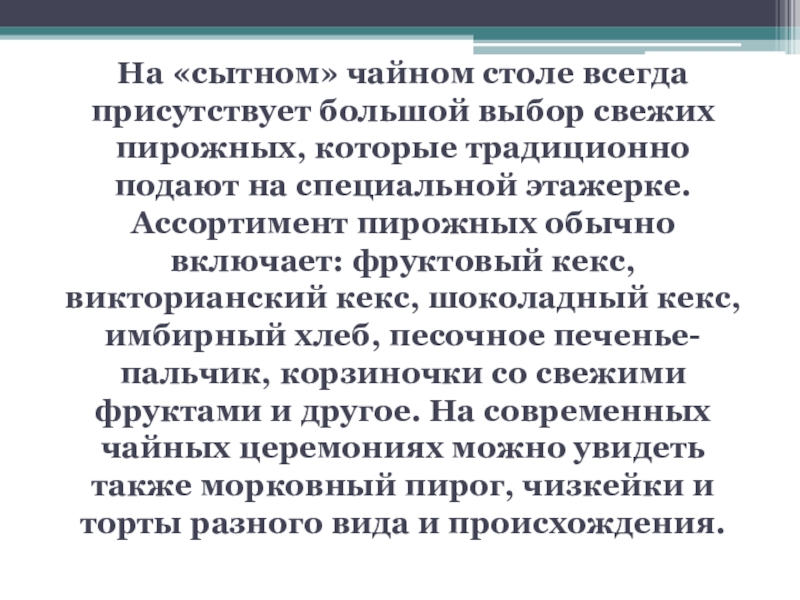 На «сытном» чайном столе всегда присутствует большой выбор свежих пирожных, которые традиционно подают на специальной этажерке. Ассортимент пирожных обычно включает: фруктовый кекс, викторианский кекс, шоколадный кекс, имбирный хлеб, песочное печенье-пальчик, корзиночки со свежими фруктами и другое. На современных чайных церемониях можно увидеть также морковный пирог, чизкейки и торты разного вида и происхождения.